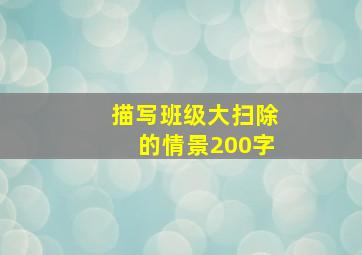 描写班级大扫除的情景200字